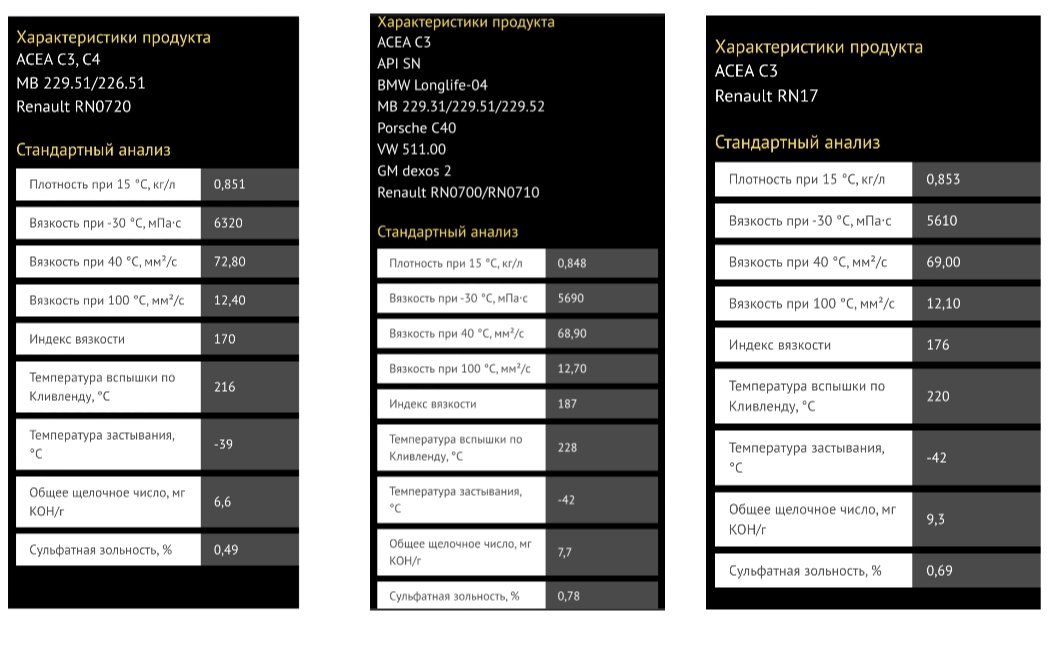 Характеристики продукта
ACEA C3, C4
MB 229.51/226.51
Renault RN0720

Стандартный анализ

| Плотность при 15 °C, кг/л | 0,851 |
|---|---|
| Вязкость при -30 °C, мПа·с | 6320 |
| Вязкость при 40 °C, мм²/с | 72,80 |
| Вязкость при 100 °C, мм²/с | 12,40 |
| Индекс вязкости | 170 |
| Температура вспышки по Кливленду, °C | 216 |
| Температура застывания, °C | -39 |
| Общее щелочное число, мг КОН/г | 6,6 |
| Сульфатная зольность, % | 0,49 |

Характеристики продукта
ACEA C3
API SN
BMW Longlife-04
MB 229.31/229.51/229.52
Porsche C40
VW 511.00
GM dexos 2
Renault RN0700/RN0710

Стандартный анализ

| Плотность при 15 °C, кг/л | 0,848 |
|---|---|
| Вязкость при -30 °C, мПа·с | 5690 |
| Вязкость при 40 °C, мм²/с | 68,90 |
| Вязкость при 100 °C, мм²/с | 12,70 |
| Индекс вязкости | 187 |
| Температура вспышки по Кливленду, °C | 228 |
| Температура застывания, °C | -42 |
| Общее щелочное число, мг КОН/г | 7,7 |
| Сульфатная зольность, % | 0,78 |

Характеристики продукта
ACEA C3
Renault RN17

Стандартный анализ

| Плотность при 15 °C, кг/л | 0,853 |
|---|---|
| Вязкость при -30 °C, мПа·с | 5610 |
| Вязкость при 40 °C, мм²/с | 69,00 |
| Вязкость при 100 °C, мм²/с | 12,10 |
| Индекс вязкости | 176 |
| Температура вспышки по Кливленду, °C | 220 |
| Температура застывания, °C | -42 |
| Общее щелочное число, мг КОН/г | 9,3 |
| Сульфатная зольность, % | 0,69 |